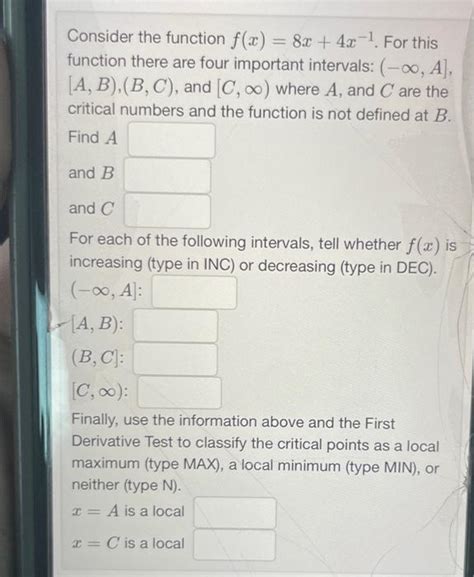 Consider the function $f(x) = 8x + 4x^{-1}$. For this function there are four important intervals: $(-\infty, A]$, $[A, B)$,$(B, C)$, and $[C, \infty)$ where $A$, and $C$ are the critical numbers and the function is not defined at $B$.

Find $A$

and $B$

and $C$

For each of the following intervals, tell whether $f(x)$ is increasing (type in INC) or decreasing (type in DEC).

$(-\infty, A]$:

$[A, B)$:

$(B, C]$:

$[C, \infty)$:

Finally, use the information above and the First Derivative Test to classify the critical points as a local maximum (type MAX), a local minimum (type MIN), or neither (type N).

$x = A$ is a local

$x = C$ is a local